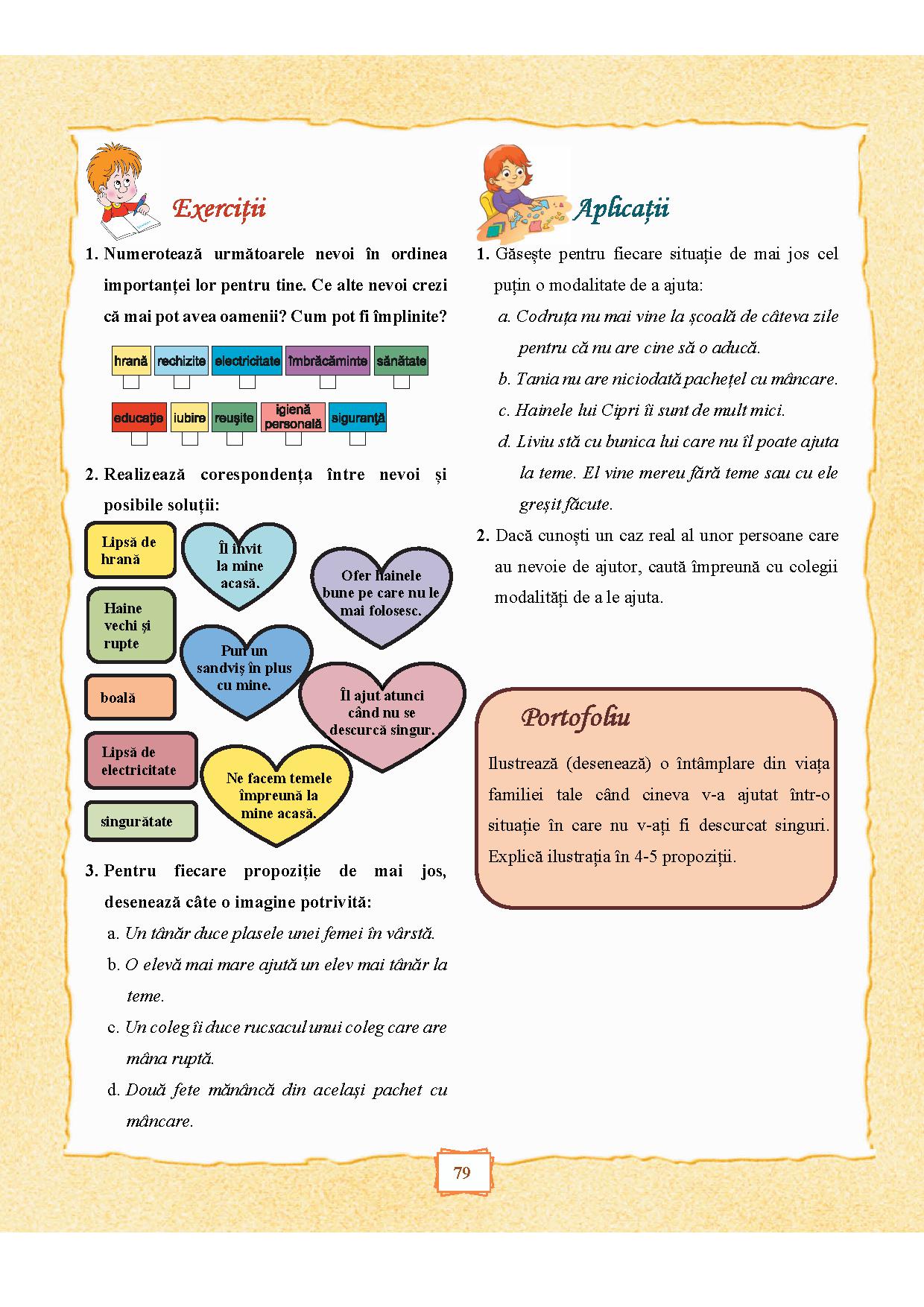 Exerciții

1. Numerotează următoarele nevoi în ordinea importanței lor pentru tine. Ce alte nevoi crezi că mai pot avea oamenii? Cum pot fi împlinite?

hrană
rechizite
electricitate
îmbrăcăminte
sănătate
educație
iubire
reușite
igienă personală
siguranță

2. Realizează corespondența între nevoi și posibile soluții:

Lipsă de hrană
Haine vechi și rupte
boală
Lipsă de electricitate
singurătate

Îl invit la mine acasă.
Ofer hainele bune pe care nu le mai folosesc.
Pun un sandviș în plus cu mine.
Îl ajut atunci când nu se descurcă singur.
Ne facem temele împreună la mine acasă.

3. Pentru fiecare propoziție de mai jos, desenează câte o imagine potrivită:
a. Un tânăr duce plasele unei femei în vârstă.
b. O elevă mai mare ajută un elev mai tânăr la teme.
c. Un coleg îi duce rucsacul unui coleg care are mâna ruptă.
d. Două fete mănâncă din același pachet cu mâncare.

Aplicații

1. Găsește pentru fiecare situație de mai jos cel puțin o modalitate de a ajuta:
a. Codruța nu mai vine la școală de câteva zile pentru că nu are cine să o aducă.
b. Tania nu are niciodată pachețel cu mâncare.
c. Hainele lui Cipri îi sunt de mult mici.
d. Liviu stă cu bunica lui care nu îl poate ajuta la teme. El vine mereu fără teme sau cu ele greșit făcute.

2. Dacă cunoști un caz real al unor persoane care au nevoie de ajutor, caută împreună cu colegii modalități de a le ajuta.

Portofoliu

Ilustrează (desenează) o întâmplare din viața familiei tale când cineva v-a ajutat într-o situație în care nu v-ați fi descurcat singuri. Explică ilustrația în 4-5 propoziții.

79